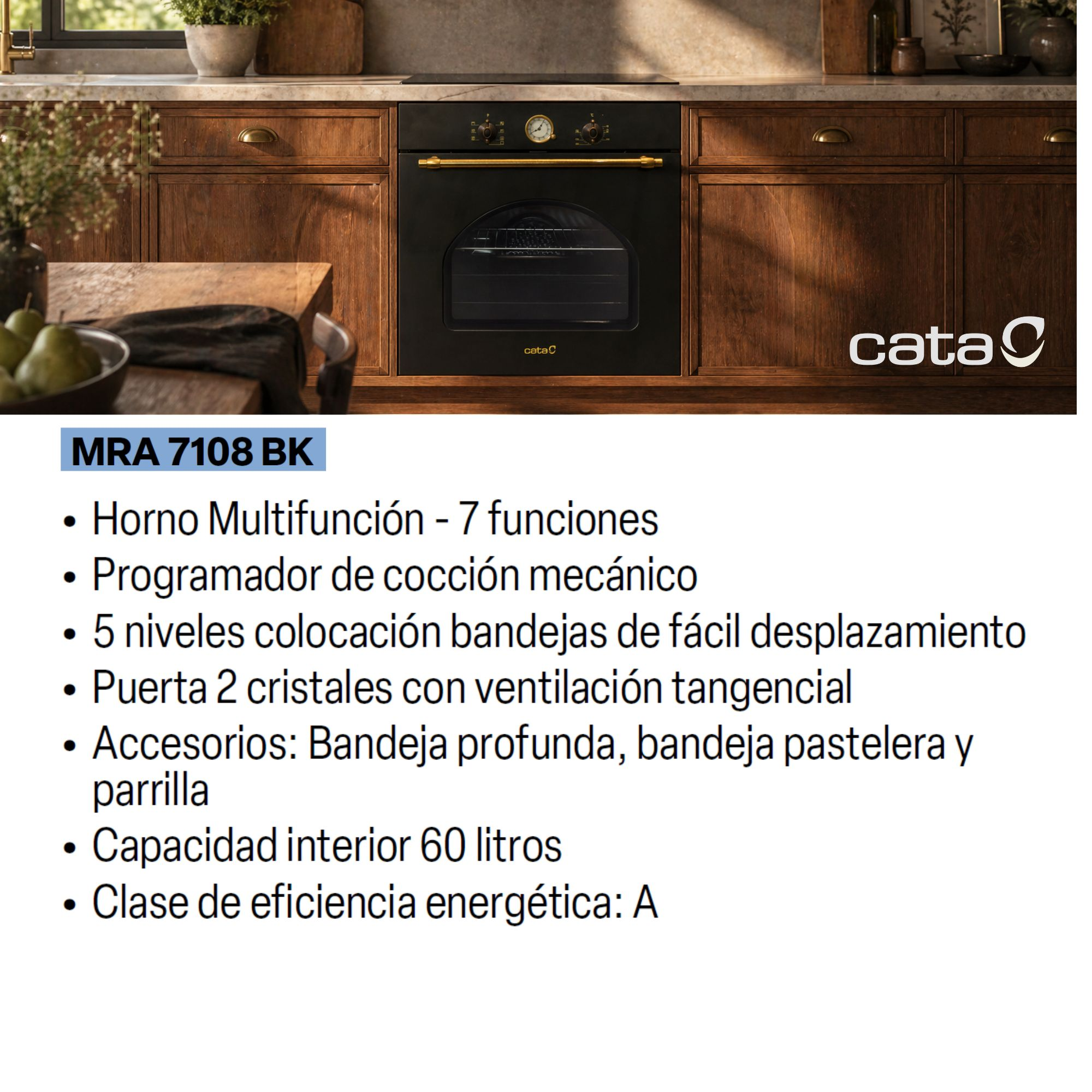 cata

MRA 7108 BK

• Horno Multifunción - 7 funciones
• Programador de cocción mecánico
• 5 niveles colocación bandejas de fácil desplazamiento
• Puerta 2 cristales con ventilación tangencial
• Accesorios: Bandeja profunda, bandeja pastelera y parrilla
• Capacidad interior 60 litros
• Clase de eficiencia energética: A